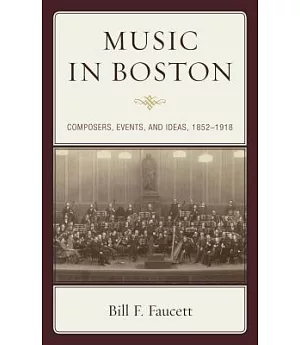 MUSIC IN BOSTON

COMPOSERS, EVENTS, AND IDEAS, 1852–1918

Bill F. Faucett